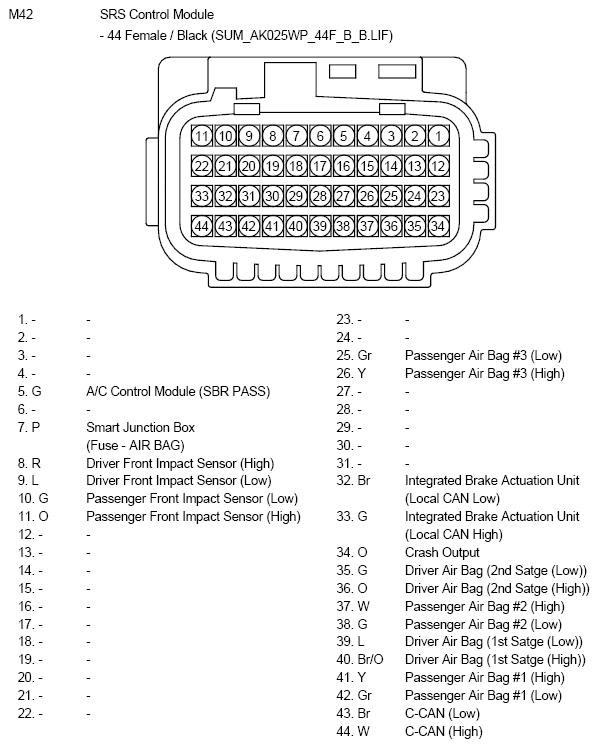 M42 SRS Control Module
- 44 Female / Black (SUM_AK025WP_44F_B_B.LIF)

11 10 9 8 7 6 5 4 3 2 1
22 21 20 19 18 17 16 15 14 13 12
33 32 31 30 29 28 27 26 25 24 23
44 43 42 41 40 39 38 37 36 35 34

1. - -
2. - -
3. - -
4. - -
5. G A/C Control Module (SBR PASS)
6. - -
7. P Smart Junction Box (Fuse - AIR BAG)
8. R Driver Front Impact Sensor (High)
9. L Driver Front Impact Sensor (Low)
10. G Passenger Front Impact Sensor (Low)
11. O Passenger Front Impact Sensor (High)
12. - -
13. - -
14. - -
15. - -
16. - -
17. - -
18. - -
19. - -
20. - -
21. - -
22. - -

23. - -
24. - -
25. Gr Passenger Air Bag #3 (Low)
26. Y Passenger Air Bag #3 (High)
27. - -
28. - -
29. - -
30. - -
31. - -
32. Br Integrated Brake Actuation Unit (Local CAN Low)
33. G Integrated Brake Actuation Unit (Local CAN High)
34. O Crash Output
35. G Driver Air Bag (2nd Satge (Low))
36. O Driver Air Bag (2nd Satge (High))
37. W Passenger Air Bag #2 (High)
38. G Passenger Air Bag #2 (Low)
39. L Driver Air Bag (1st Satge (Low))
40. Br/O Driver Air Bag (1st Satge (High))
41. Y Passenger Air Bag #1 (High)
42. Gr Passenger Air Bag #1 (Low)
43. Br C-CAN (Low)
44. W C-CAN (High)